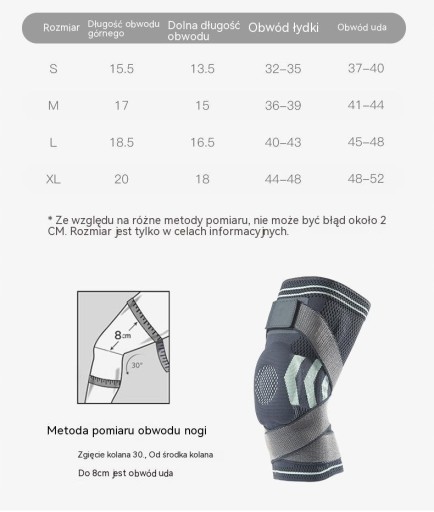 | Rozmiar | Długość obwodu górnego | Dolna długość obwodu | Obwód łydki | Obwód uda |
|---|---|---|---|---|
| S | 15.5 | 13.5 | 32–35 | 37–40 |
| M | 17 | 15 | 36–39 | 41–44 |
| L | 18.5 | 16.5 | 40–43 | 45–48 |
| XL | 20 | 18 | 44–48 | 48–52 |

* Ze względu na różne metody pomiaru, nie może być błąd około 2 CM. Rozmiar jest tylko w celach informacyjnych.

8cm

30°

Metoda pomiaru obwodu nogi

Zgięcie kolana 30., Od środka kolana

Do 8cm jest obwód uda